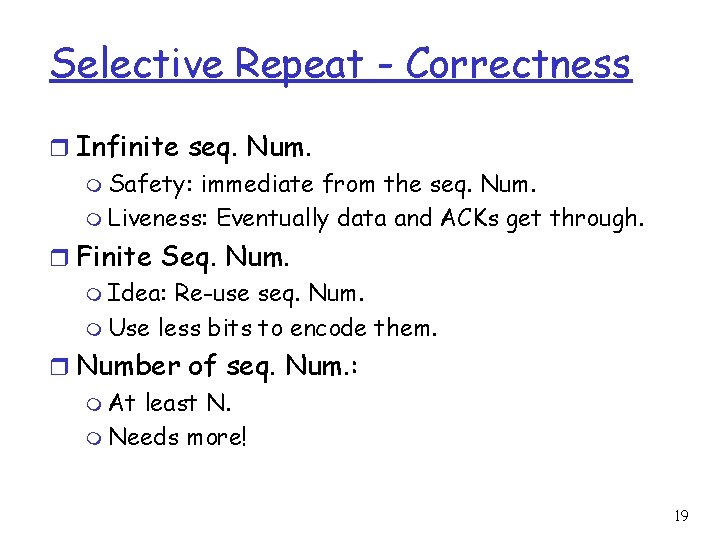 Selective Repeat - Correctness

Infinite seq. Num.
Safety: immediate from the seq. Num.
Liveness: Eventually data and ACKs get through.

Finite Seq. Num.
Idea: Re-use seq. Num.
Use less bits to encode them.

Number of seq. Num.:
At least N.
Needs more!

19